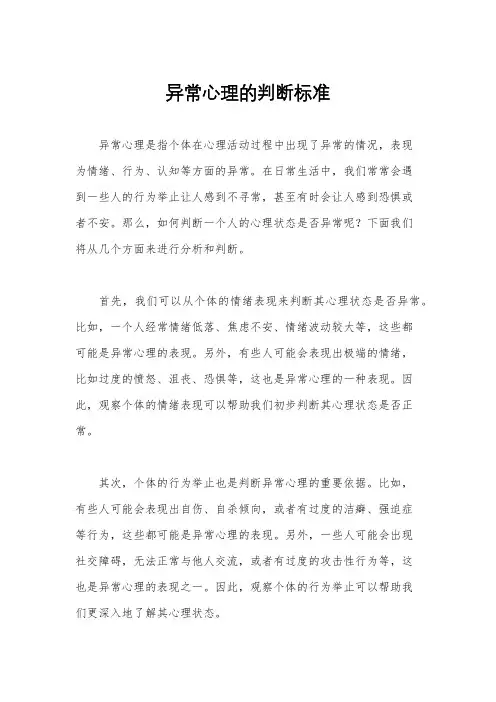 异常心理的判断标准

异常心理是指个体在心理活动过程中出现了异常的情况，表现为情绪、行为、认知等方面的异常。在日常生活中，我们常常会遇到一些人的行为举止让人感到不寻常，甚至有时会让人感到恐惧或者不安。那么，如何判断一个人的心理状态是否异常呢？下面我们将从几个方面来进行分析和判断。

首先，我们可以从个体的情绪表现来判断其心理状态是否异常。比如，一个人经常情绪低落、焦虑不安、情绪波动较大等，这些都可能是异常心理的表现。另外，有些人可能会表现出极端的情绪，比如过度的愤怒、沮丧、恐惧等，这也是异常心理的一种表现。因此，观察个体的情绪表现可以帮助我们初步判断其心理状态是否正常。

其次，个体的行为举止也是判断异常心理的重要依据。比如，有些人可能会表现出自伤、自杀倾向，或者有过度的洁癖、强迫症等行为，这些都可能是异常心理的表现。另外，一些人可能会出现社交障碍，无法正常与他人交流，或者有过度的攻击性行为等，这也是异常心理的表现之一。因此，观察个体的行为举止可以帮助我们更深入地了解其心理状态。